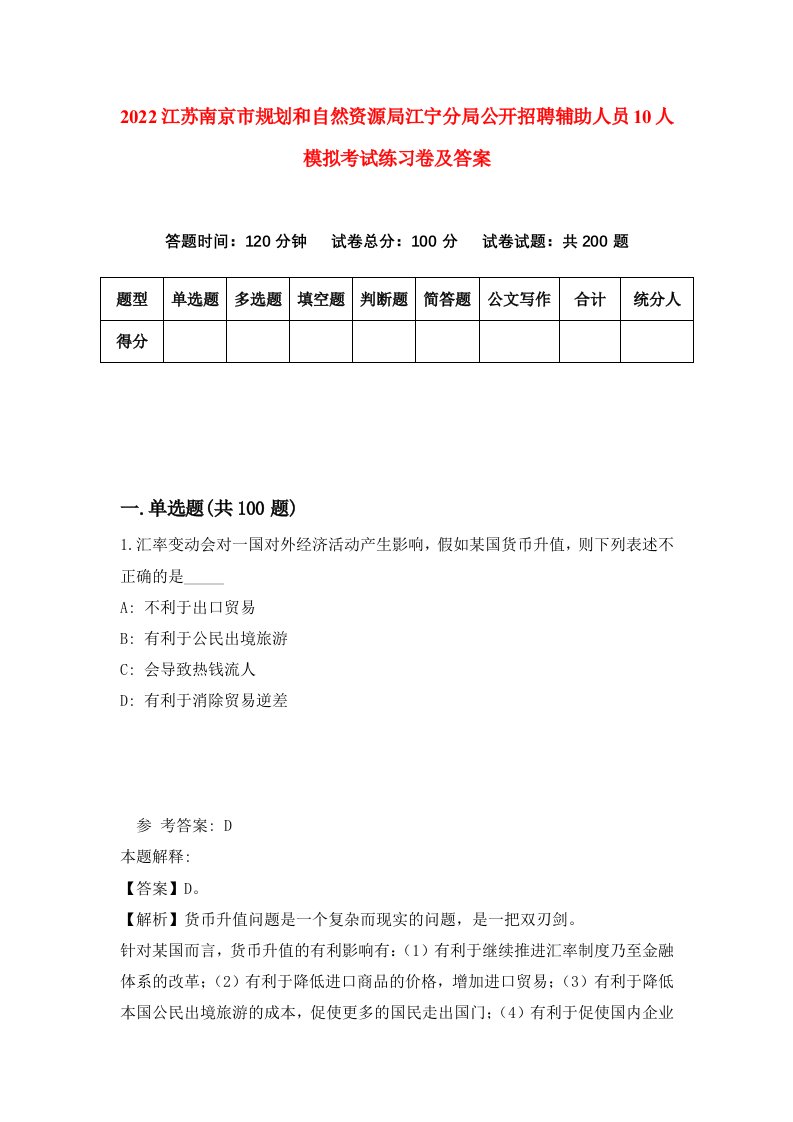 2022江苏南京市规划和自然资源局江宁分局公开招聘辅助人员10人模拟考试练习卷及答案

答题时间：120分钟　试卷总分：100分　试卷试题：共200题

| 题型 | 单选题 | 多选题 | 填空题 | 判断题 | 简答题 | 公文写作 | 合计 | 统分人 |
|---|---|---|---|---|---|---|---|---|
| 得分 | | | | | | | | |

一.单选题(共100题)

1.汇率变动会对一国对外经济活动产生影响，假如某国货币升值，则下列表述不正确的是_____

A: 不利于出口贸易

B: 有利于公民出境旅游

C: 会导致热钱流人

D: 有利于消除贸易逆差

参 考答案: D

本题解释:

【答案】D。

【解析】货币升值问题是一个复杂而现实的问题，是一把双刃剑。

针对某国而言，货币升值的有利影响有：(1)有利于继续推进汇率制度乃至金融体系的改革；(2)有利于降低进口商品的价格，增加进口贸易；(3)有利于降低本国公民出境旅游的成本，促使更多的国民走出国门；(4)有利于促使国内企业